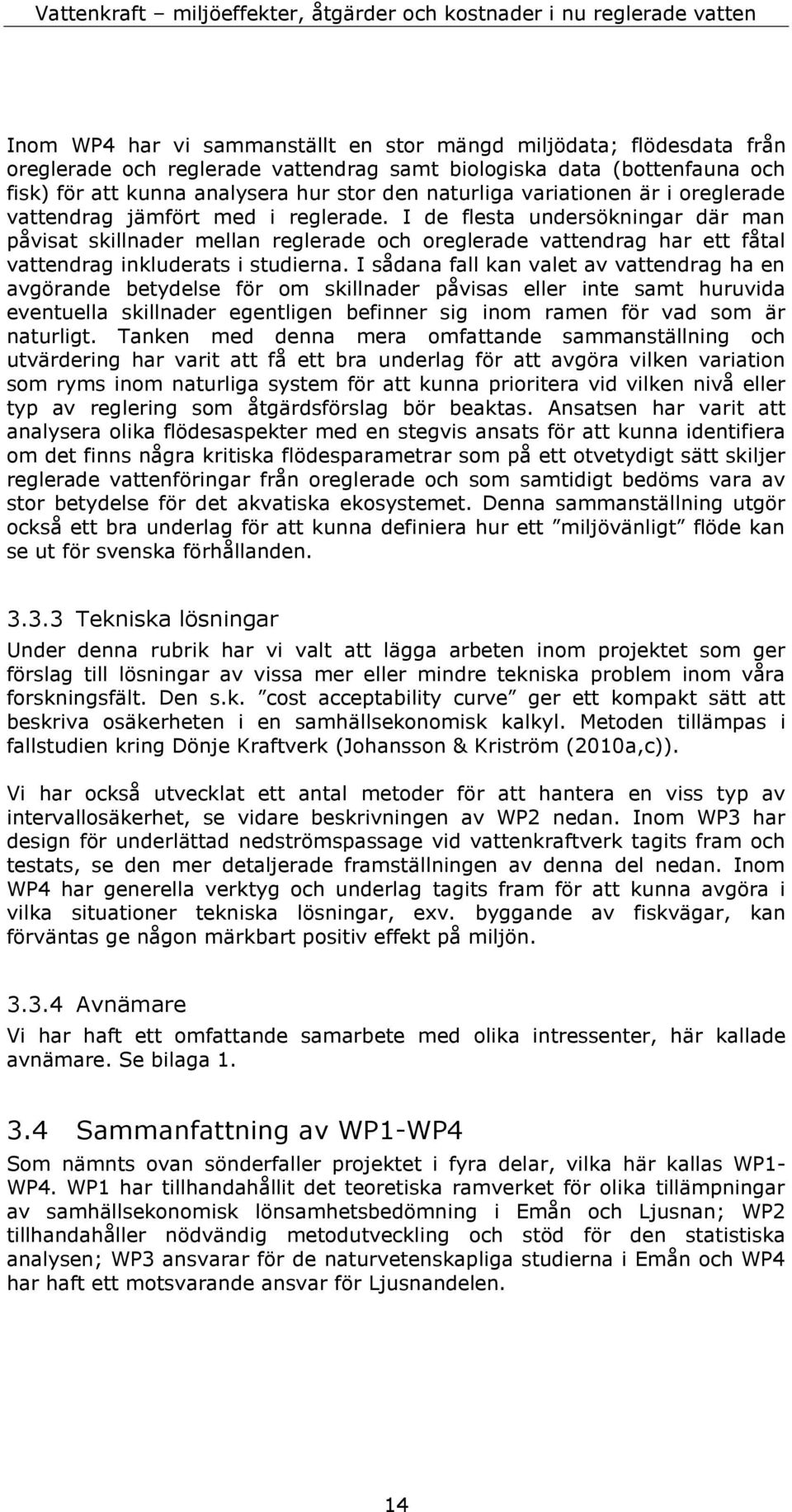 Vattenkraft – miljöeffekter, åtgärder och kostnader i nu reglerade vatten

Inom WP4 har vi sammanställt en stor mängd miljödata; flödesdata från oreglerade och reglerade vattendrag samt biologiska data (bottenfauna och fisk) för att kunna analysera hur stor den naturliga variationen är i oreglerade vattendrag jämfört med i reglerade. I de flesta undersökningar där man påvisat skillnader mellan reglerade och oreglerade vattendrag har ett fåtal vattendrag inkluderats i studierna. I sådana fall kan valet av vattendrag ha en avgörande betydelse för om skillnader påvisas eller inte samt huruvida eventuella skillnader egentligen befinner sig inom ramen för vad som är naturligt. Tanken med denna mera omfattande sammanställning och utvärdering har varit att få ett bra underlag för att avgöra vilken variation som ryms inom naturliga system för att kunna prioritera vid vilken nivå eller typ av reglering som åtgärdsförslag bör beaktas. Ansatsen har varit att analysera olika flödesaspekter med en stegvis ansats för att kunna identifiera om det finns några kritiska flödesparametrar som på ett otvetydigt sätt skiljer reglerade vattenföringar från oreglerade och som samtidigt bedöms vara av stor betydelse för det akvatiska ekosystemet. Denna sammanställning utgör också ett bra underlag för att kunna definiera hur ett ”miljövänligt” flöde kan se ut för svenska förhållanden.

3.3.3 Tekniska lösningar

Under denna rubrik har vi valt att lägga arbeten inom projektet som ger förslag till lösningar av vissa mer eller mindre tekniska problem inom våra forskningsfält. Den s.k. ”cost acceptability curve” ger ett kompakt sätt att beskriva osäkerheten i en samhällsekonomisk kalkyl. Metoden tillämpas i fallstudien kring Dönje Kraftverk (Johansson & Kriström (2010a,c)).

Vi har också utvecklat ett antal metoder för att hantera en viss typ av intervallosäkerhet, se vidare beskrivningen av WP2 nedan. Inom WP3 har design för underlättad nedströmspassage vid vattenkraftverk tagits fram och testats, se den mer detaljerade framställningen av denna del nedan. Inom WP4 har generella verktyg och underlag tagits fram för att kunna avgöra i vilka situationer tekniska lösningar, exv. byggande av fiskvägar, kan förväntas ge någon märkbart positiv effekt på miljön.

3.3.4 Avnämare

Vi har haft ett omfattande samarbete med olika intressenter, här kallade avnämare. Se bilaga 1.

3.4 Sammanfattning av WP1-WP4

Som nämnts ovan sönderfaller projektet i fyra delar, vilka här kallas WP1-WP4. WP1 har tillhandahållit det teoretiska ramverket för olika tillämpningar av samhällsekonomisk lönsamhetsbedömning i Emån och Ljusnan; WP2 tillhandahåller nödvändig metodutveckling och stöd för den statistiska analysen; WP3 ansvarar för de naturvetenskapliga studierna i Emån och WP4 har haft ett motsvarande ansvar för Ljusnandelen.

14